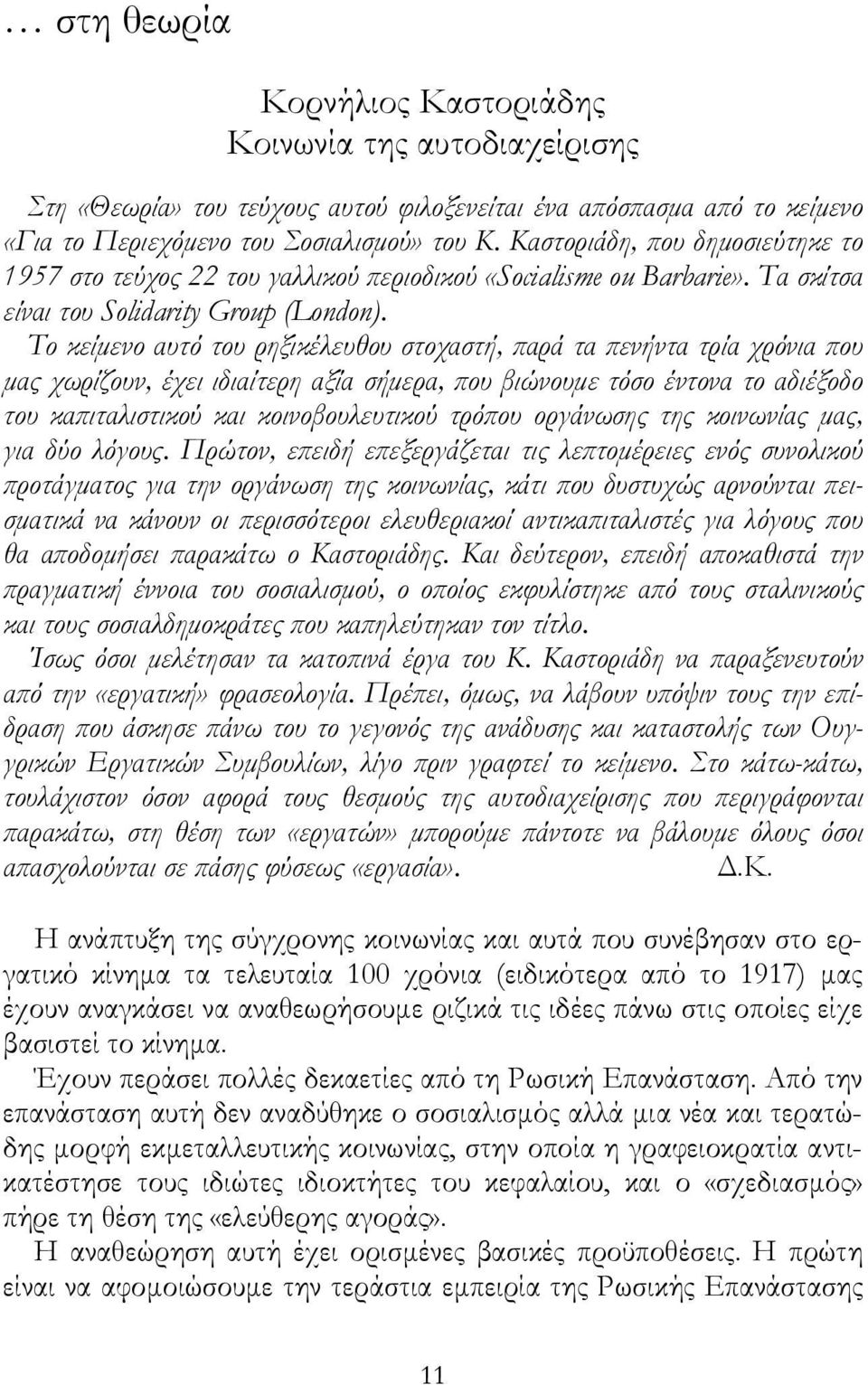 … στη θεωρία

Κορνήλιος Καστοριάδης
Κοινωνία της αυτοδιαχείρισης

Στη «Θεωρία» του τεύχους αυτού φιλοξενείται ένα απόσπασμα από το κείμενο «Για το Περιεχόμενο του Σοσιαλισμού» του Κ. Καστοριάδη, που δημοσιεύτηκε το 1957 στο τεύχος 22 του γαλλικού περιοδικού «Socialisme ou Barbarie». Τα σκίτσα είναι του Solidarity Group (London).

Το κείμενο αυτό του ρηξικέλευθου στοχαστή, παρά τα πενήντα τρία χρόνια που μας χωρίζουν, έχει ιδιαίτερη αξία σήμερα, που βιώνουμε τόσο έντονα το αδιέξοδο του καπιταλιστικού και κοινοβουλευτικού τρόπου οργάνωσης της κοινωνίας μας, για δύο λόγους. Πρώτον, επειδή επεξεργάζεται τις λεπτομέρειες ενός συνολικού προτάγματος για την οργάνωση της κοινωνίας, κάτι που δυστυχώς αρνούνται πεισματικά να κάνουν οι περισσότεροι ελευθεριακοί αντικαπιταλιστές για λόγους που θα αποδομήσει παρακάτω ο Καστοριάδης. Και δεύτερον, επειδή αποκαθιστά την πραγματική έννοια του σοσιαλισμού, ο οποίος εκφυλίστηκε από τους σταλινικούς και τους σοσιαλδημοκράτες που καπηλεύτηκαν τον τίτλο.

Ίσως όσοι μελέτησαν τα κατοπινά έργα του Κ. Καστοριάδη να παραξενευτούν από την «εργατική» φρασεολογία. Πρέπει, όμως, να λάβουν υπόψιν τους την επίδραση που άσκησε πάνω του το γεγονός της ανάδυσης και καταστολής των Ουγγρικών Εργατικών Συμβουλίων, λίγο πριν γραφτεί το κείμενο. Στο κάτω-κάτω, τουλάχιστον όσον αφορά τους θεσμούς της αυτοδιαχείρισης που περιγράφονται παρακάτω, στη θέση των «εργατών» μπορούμε πάντοτε να βάλουμε όλους όσοι απασχολούνται σε πάσης φύσεως «εργασία». Δ.Κ.

Η ανάπτυξη της σύγχρονης κοινωνίας και αυτά που συνέβησαν στο εργατικό κίνημα τα τελευταία 100 χρόνια (ειδικότερα από το 1917) μας έχουν αναγκάσει να αναθεωρήσουμε ριζικά τις ιδέες πάνω στις οποίες είχε βασιστεί το κίνημα.

Έχουν περάσει πολλές δεκαετίες από τη Ρωσική Επανάσταση. Από την επανάσταση αυτή δεν αναδύθηκε ο σοσιαλισμός αλλά μια νέα και τερατώδης μορφή εκμεταλλευτικής κοινωνίας, στην οποία η γραφειοκρατία αντικατέστησε τους ιδιώτες ιδιοκτήτες του κεφαλαίου, και ο «σχεδιασμός» πήρε τη θέση της «ελεύθερης αγοράς».

Η αναθεώρηση αυτή έχει ορισμένες βασικές προϋποθέσεις. Η πρώτη είναι να αφομοιώσουμε την τεράστια εμπειρία της Ρωσικής Επανάστασης

11